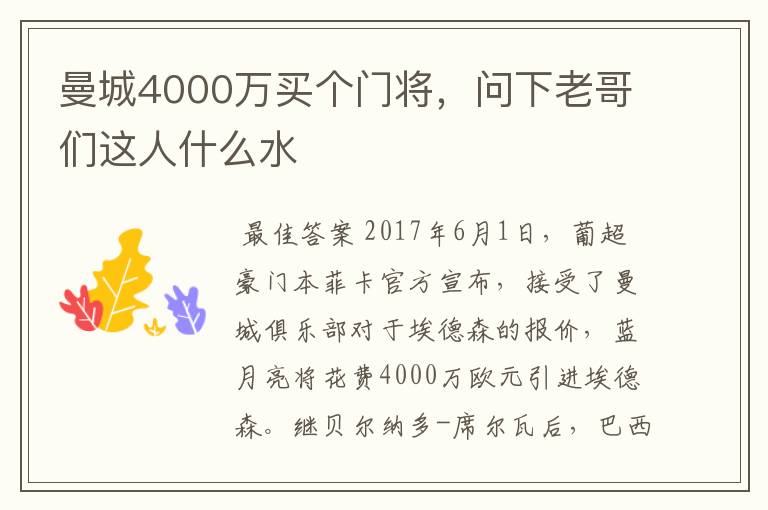 曼城4000万买个门将，问下老哥们这人什么水

最佳答案 2017年6月1日，葡超豪门本菲卡官方宣布，接受了曼城俱乐部对于埃德森的报价，蓝月亮将花费4000万欧元引进埃德森。继贝尔纳多-席尔瓦后，巴西